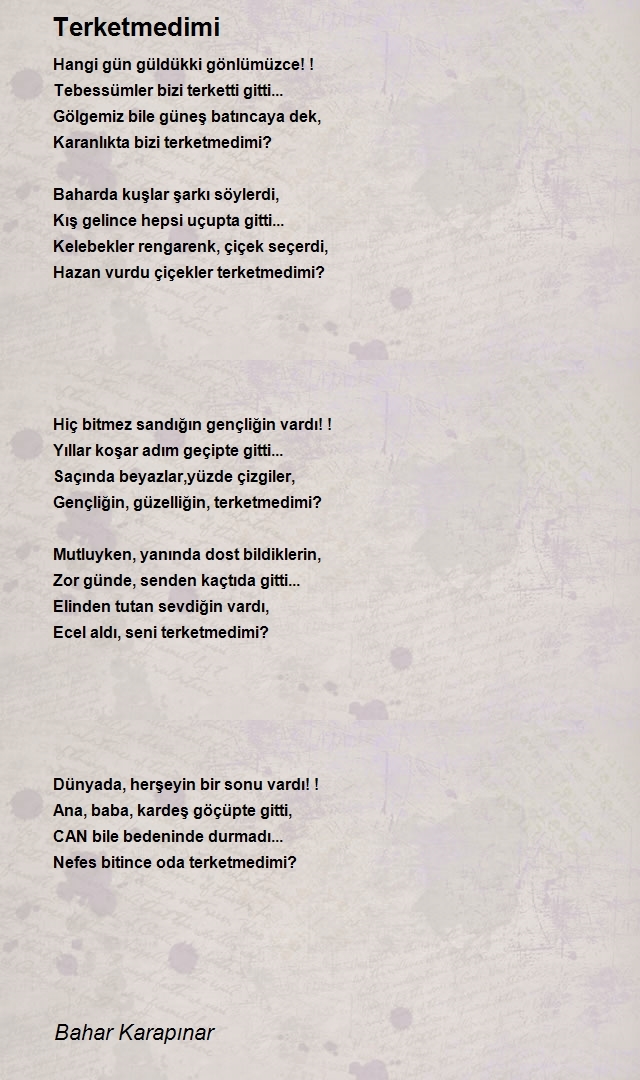 Terketmedimi

Hangi gün güldükki gönlümüzce! !
Tebessümler bizi terketti gitti...
Gölgemiz bile güneş batıncaya dek,
Karanlıkta bizi terketmedimi?

Baharda kuşlar şarkı söylerdi,
Kış gelince hepsi uçupta gitti...
Kelebekler rengarenk, çiçek seçerdi,
Hazan vurdu çiçekler terketmedimi?

Hiç bitmez sandığın gençliğin vardı! !
Yıllar koşar adım geçipte gitti...
Saçında beyazlar,yüzde çizgiler,
Gençliğin, güzelliğin, terketmedimi?

Mutluyken, yanında dost bildiklerin,
Zor günde, senden kaçtıda gitti...
Elinden tutan sevdiğin vardı,
Ecel aldı, seni terketmedimi?

Dünyada, herşeyin bir sonu vardı! !
Ana, baba, kardeş göçüpte gitti,
CAN bile bedeninde durmadı...
Nefes bitince oda terketmedimi?

Bahar Karapınar